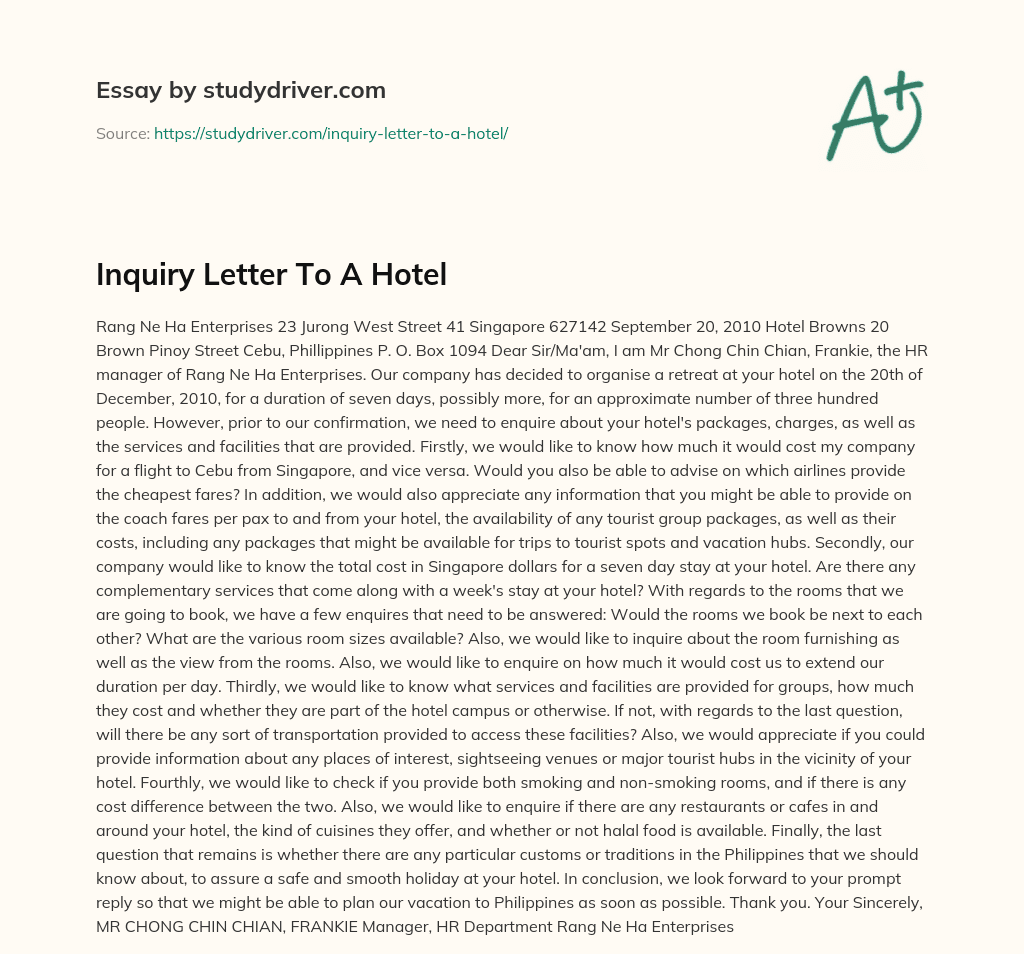 Essay by studydriver.com

Source: https://studydriver.com/inquiry-letter-to-a-hotel/

A+

Inquiry Letter To A Hotel

Rang Ne Ha Enterprises 23 Jurong West Street 41 Singapore 627142 September 20, 2010 Hotel Browns 20 Brown Pinoy Street Cebu, Phillippines P. O. Box 1094 Dear Sir/Ma'am, I am Mr Chong Chin Chian, Frankie, the HR manager of Rang Ne Ha Enterprises. Our company has decided to organise a retreat at your hotel on the 20th of December, 2010, for a duration of seven days, possibly more, for an approximate number of three hundred people. However, prior to our confirmation, we need to enquire about your hotel's packages, charges, as well as the services and facilities that are provided. Firstly, we would like to know how much it would cost my company for a flight to Cebu from Singapore, and vice versa. Would you also be able to advise on which airlines provide the cheapest fares? In addition, we would also appreciate any information that you might be able to provide on the coach fares per pax to and from your hotel, the availability of any tourist group packages, as well as their costs, including any packages that might be available for trips to tourist spots and vacation hubs. Secondly, our company would like to know the total cost in Singapore dollars for a seven day stay at your hotel. Are there any complementary services that come along with a week's stay at your hotel? With regards to the rooms that we are going to book, we have a few enquires that need to be answered: Would the rooms we book be next to each other? What are the various room sizes available? Also, we would like to inquire about the room furnishing as well as the view from the rooms. Also, we would like to enquire on how much it would cost us to extend our duration per day. Thirdly, we would like to know what services and facilities are provided for groups, how much they cost and whether they are part of the hotel campus or otherwise. If not, with regards to the last question, will there be any sort of transportation provided to access these facilities? Also, we would appreciate if you could provide information about any places of interest, sightseeing venues or major tourist hubs in the vicinity of your hotel. Fourthly, we would like to check if you provide both smoking and non-smoking rooms, and if there is any cost difference between the two. Also, we would like to enquire if there are any restaurants or cafes in and around your hotel, the kind of cuisines they offer, and whether or not halal food is available. Finally, the last question that remains is whether there are any particular customs or traditions in the Philippines that we should know about, to assure a safe and smooth holiday at your hotel. In conclusion, we look forward to your prompt reply so that we might be able to plan our vacation to Philippines as soon as possible. Thank you. Your Sincerely, MR CHONG CHIN CHIAN, FRANKIE Manager, HR Department Rang Ne Ha Enterprises